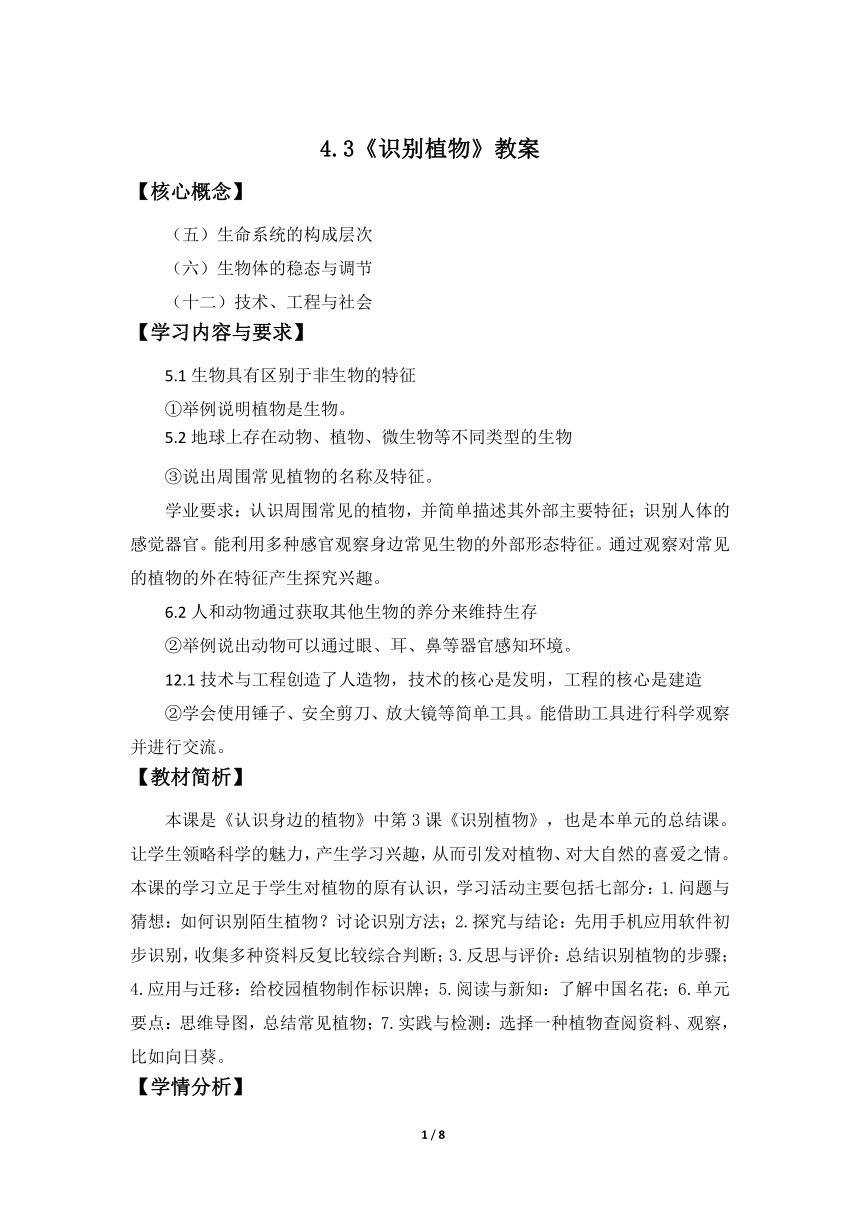 4.3《识别植物》教案

【核心概念】

（五）生命系统的构成层次

（六）生物体的稳态与调节

（十二）技术、工程与社会

【学习内容与要求】

5.1 生物具有区别于非生物的特征

①举例说明植物是生物。

5.2 地球上存在动物、植物、微生物等不同类型的生物

③说出周围常见植物的名称及特征。

学业要求：认识周围常见的植物，并简单描述其外部主要特征；识别人体的感觉器官。能利用多种感官观察身边常见生物的外部形态特征。通过观察对常见的植物的外在特征产生探究兴趣。

6.2 人和动物通过获取其他生物的养分来维持生存

②举例说出动物可以通过眼、耳、鼻等器官感知环境。

12.1 技术与工程创造了人造物，技术的核心是发明，工程的核心是建造

②学会使用锤子、安全剪刀、放大镜等简单工具。能借助工具进行科学观察并进行交流。

【教材简析】

本课是《认识身边的植物》中第 3 课《识别植物》，也是本单元的总结课。让学生领略科学的魅力，产生学习兴趣，从而引发对植物、对大自然的喜爱之情。本课的学习立足于学生对植物的原有认识，学习活动主要包括七部分：1.问题与猜想：如何识别陌生植物？讨论识别方法；2.探究与结论：先用手机应用软件初步识别，收集多种资料反复比较综合判断；3.反思与评价：总结识别植物的步骤；4.应用与迁移：给校园植物制作标识牌；5.阅读与新知：了解中国名花；6.单元要点：思维导图，总结常见植物；7.实践与检测：选择一种植物查阅资料、观察，比如向日葵。

【学情分析】

1 / 8